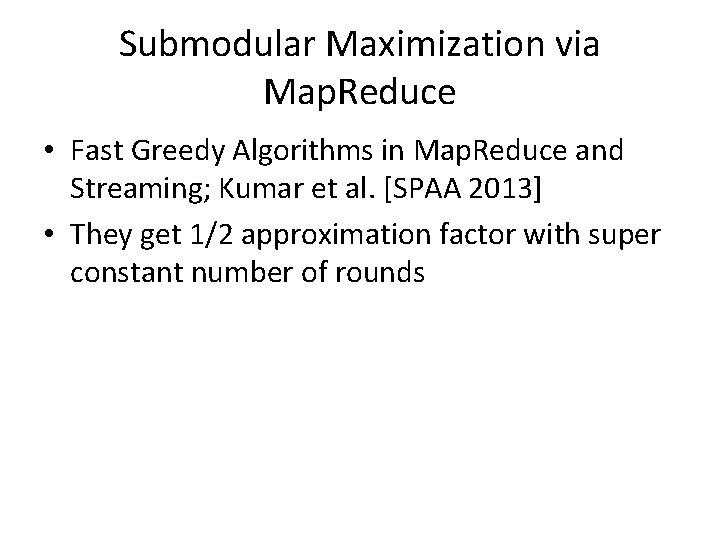 Submodular Maximization via MapReduce

• Fast Greedy Algorithms in MapReduce and Streaming; Kumar et al. [SPAA 2013]
• They get 1/2 approximation factor with super constant number of rounds